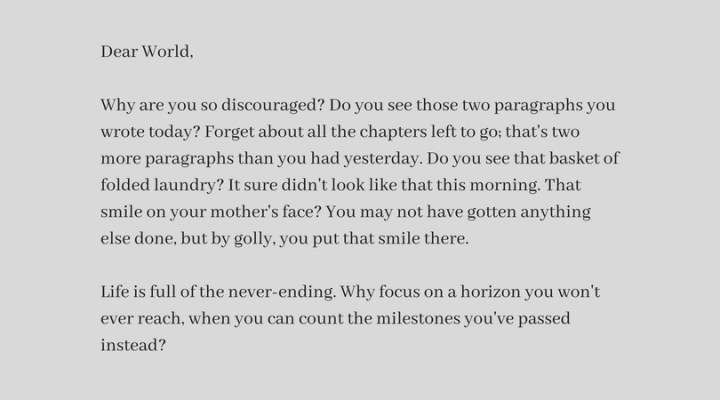 Dear World,

Why are you so discouraged? Do you see those two paragraphs you wrote today? Forget about all the chapters left to go; that's two more paragraphs than you had yesterday. Do you see that basket of folded laundry? It sure didn't look like that this morning. That smile on your mother's face? You may not have gotten anything else done, but by golly, you put that smile there.

Life is full of the never-ending. Why focus on a horizon you won't ever reach, when you can count the milestones you've passed instead?